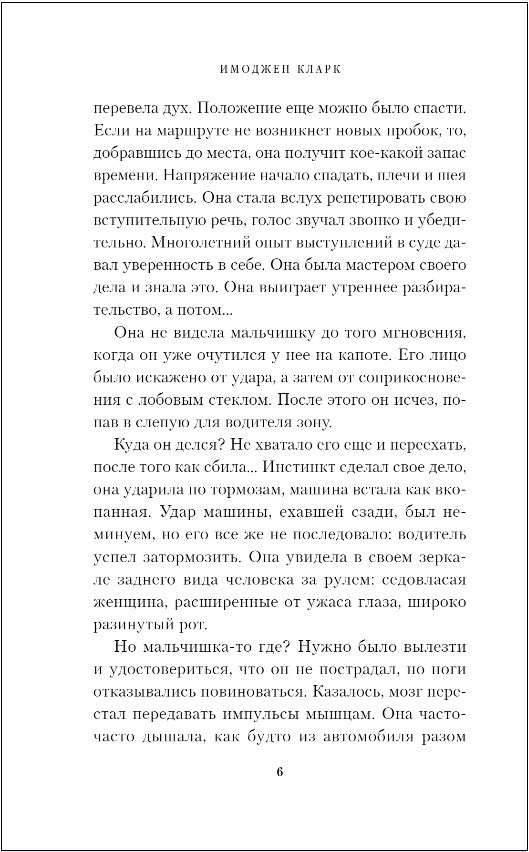 ИМОДЖЕН КЛАРК

перевела дух. Положение еще можно было спасти. Если на маршруте не возникнет новых пробок, то, добравшись до места, она получит кое-какой запас времени. Напряжение начало спадать, плечи и шея расслабились. Она стала вслух репетировать свою вступительную речь, голос звучал звонко и убедительно. Многолетний опыт выступлений в суде давал уверенность в себе. Она была мастером своего дела и знала это. Она выиграет утреннее разбирательство, а потом...

Она не видела мальчишку до того мгновения, когда он уже очутился у нее на капоте. Его лицо было искажено от удара, а затем от соприкосновения с лобовым стеклом. После этого он исчез, попав в слепую для водителя зону.

Куда он делся? Не хватало его еще и переехать, после того как сбила... Инстинкт сделал свое дело, она ударила по тормозам, машина встала как вкопанная. Удар машины, ехавшей сзади, был неминуем, но его все же не последовало: водитель успел затормозить. Она увидела в своем зеркале заднего вида человека за рулем: седовласая женщина, расширенные от ужаса глаза, широко разинутый рот.

Но мальчишка-то где? Нужно было вылезти и удостовериться, что он не пострадал, но ноги отказывались повиноваться. Казалось, мозг перестал передавать импульсы мышцам. Она часто-часто дышала, как будто из автомобиля разом

6